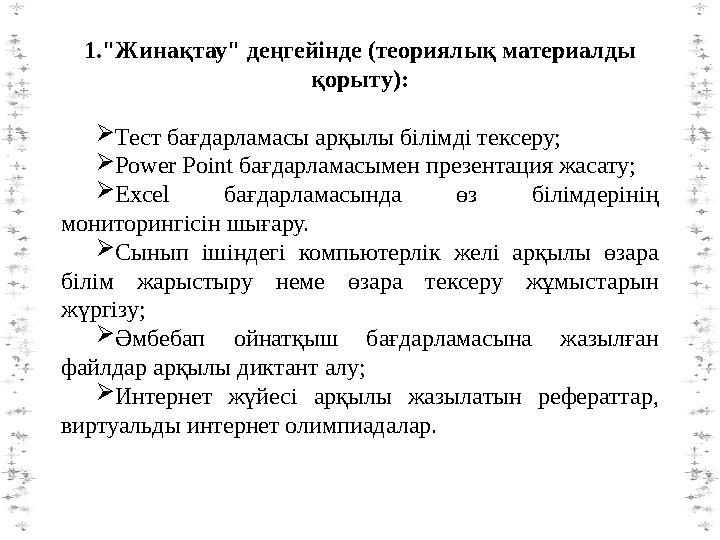 1."Жинақтау" деңгейінде (теориялық материалды қорыту):

➢Тест бағдарламасы арқылы білімді тексеру;

➢Power Point бағдарламасымен презентация жасату;

➢Excel бағдарламасында өз білімдерінің мониторингісін шығару.

➢Сынып ішіндегі компьютерлік желі арқылы өзара білім жарыстыру неме өзара тексеру жұмыстарын жүргізу;

➢Әмбебап ойнатқыш бағдарламасына жазылған файлдар арқылы диктант алу;

➢Интернет жүйесі арқылы жазылатын рефераттар, виртуальды интернет олимпиадалар.